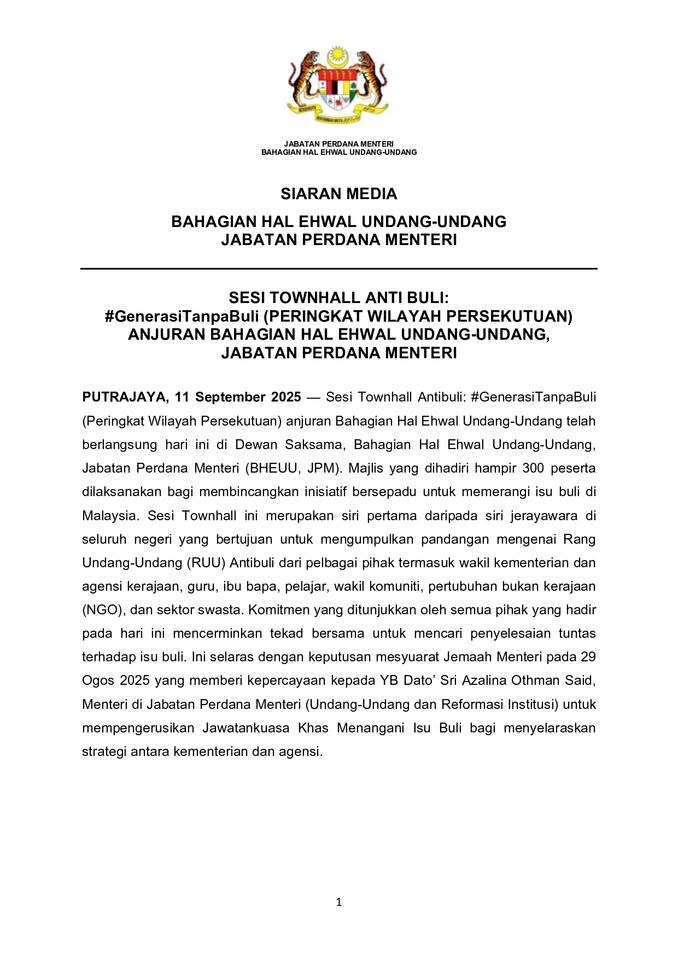 JABATAN PERDANA MENTERI
BAHAGIAN HAL EHWAL UNDANG-UNDANG

SIARAN MEDIA

BAHAGIAN HAL EHWAL UNDANG-UNDANG
JABATAN PERDANA MENTERI

SESI TOWNHALL ANTI BULI:
#GenerasiTanpaBuli (PERINGKAT WILAYAH PERSEKUTUAN)
ANJURAN BAHAGIAN HAL EHWAL UNDANG-UNDANG,
JABATAN PERDANA MENTERI

PUTRAJAYA, 11 September 2025 — Sesi Townhall Antibuli: #GenerasiTanpaBuli (Peringkat Wilayah Persekutuan) anjuran Bahagian Hal Ehwal Undang-Undang telah berlangsung hari ini di Dewan Saksama, Bahagian Hal Ehwal Undang-Undang, Jabatan Perdana Menteri (BHEUU, JPM). Majlis yang dihadiri hampir 300 peserta dilaksanakan bagi membincangkan inisiatif bersepadu untuk memerangi isu buli di Malaysia. Sesi Townhall ini merupakan siri pertama daripada siri jerayawara di seluruh negeri yang bertujuan untuk mengumpulkan pandangan mengenai Rang Undang-Undang (RUU) Antibuli dari pelbagai pihak termasuk wakil kementerian dan agensi kerajaan, guru, ibu bapa, pelajar, wakil komuniti, pertubuhan bukan kerajaan (NGO), dan sektor swasta. Komitmen yang ditunjukkan oleh semua pihak yang hadir pada hari ini mencerminkan tekad bersama untuk mencari penyelesaian tuntas terhadap isu buli. Ini selaras dengan keputusan mesyuarat Jemaah Menteri pada 29 Ogos 2025 yang memberi kepercayaan kepada YB Dato' Sri Azalina Othman Said, Menteri di Jabatan Perdana Menteri (Undang-Undang dan Reformasi Institusi) untuk mempengerusikan Jawatankuasa Khas Menangani Isu Buli bagi menyelaraskan strategi antara kementerian dan agensi.

1